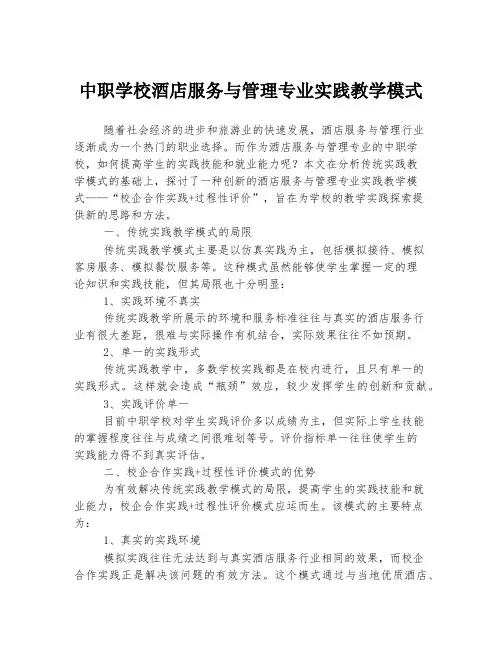 中职学校酒店服务与管理专业实践教学模式

随着社会经济的进步和旅游业的快速发展，酒店服务与管理行业逐渐成为一个热门的职业选择。而作为酒店服务与管理专业的中职学校，如何提高学生的实践技能和就业能力呢？本文在分析传统实践教学模式的基础上，探讨了一种创新的酒店服务与管理专业实践教学模式——“校企合作实践+过程性评价”，旨在为学校的教学实践探索提供新的思路和方法。

一、传统实践教学模式的局限

传统实践教学模式主要是以仿真实践为主，包括模拟接待、模拟客房服务、模拟餐饮服务等。这种模式虽然能够使学生掌握一定的理论知识和实践技能，但其局限也十分明显：

1、实践环境不真实

传统实践教学所展示的环境和服务标准往往与真实的酒店服务行业有很大差距，很难与实际操作有机结合，实际效果往往不如预期。

2、单一的实践形式

传统实践教学中，多数学校实践都是在校内进行，且只有单一的实践形式。这样就会造成“瓶颈”效应，较少发挥学生的创新和贡献。

3、实践评价单一

目前中职学校对学生实践评价多以成绩为主，但实际上学生技能的掌握程度往往与成绩之间很难划等号。评价指标单一往往使学生的实践能力得不到真实评估。

二、校企合作实践+过程性评价模式的优势

为有效解决传统实践教学模式的局限，提高学生的实践技能和就业能力，校企合作实践+过程性评价模式应运而生。该模式的主要特点为：

1、真实的实践环境

模拟实践往往无法达到与真实酒店服务行业相同的效果，而校企合作实践正是解决该问题的有效方法。这个模式通过与当地优质酒店、